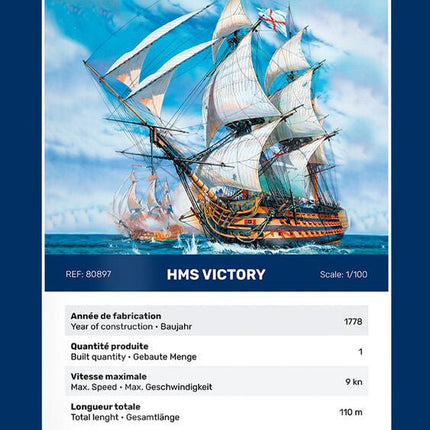 REF: 80897 HMS VICTORY Scale: 1/100

| | |
|---|---|
| **Année de fabrication** Year of construction • Baujahr | 1778 |
| **Quantité produite** Built quantity • Gebaute Menge | 1 |
| **Vitesse maximale** Max. Speed • Max. Geschwindigkeit | 9 kn |
| **Longueur totale** Total lenght • Gesamtlänge | 110 m |